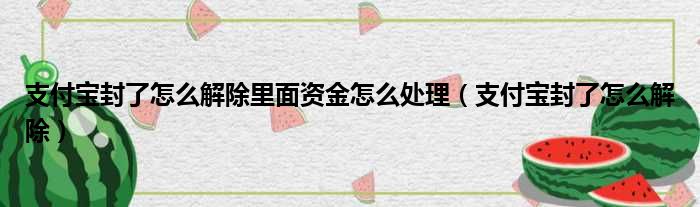 支付宝封了怎么解除里面资金怎么处理（支付宝封了怎么解除）